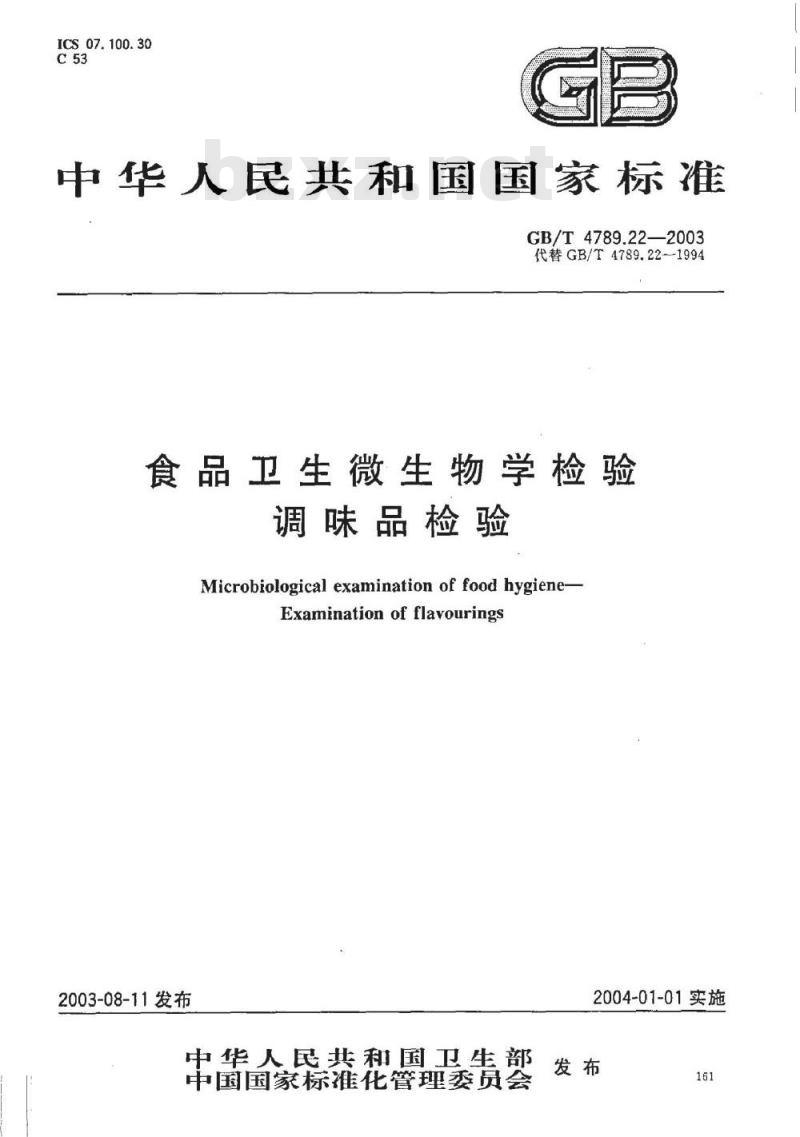 ICS 07.100.30
C 53

GB

中华人民共和国国家标准

bzxz.net

GB/T 4789.22—2003
代替 GB/T 4789.22—1994

食品卫生微生物学检验
调味品检验

Microbiological examination of food hygiene—
Examination of flavourings

2003-08-11 发布

2004-01-01 实施

中华人民共和国卫生部
中国国家标准化管理委员会 发布

161